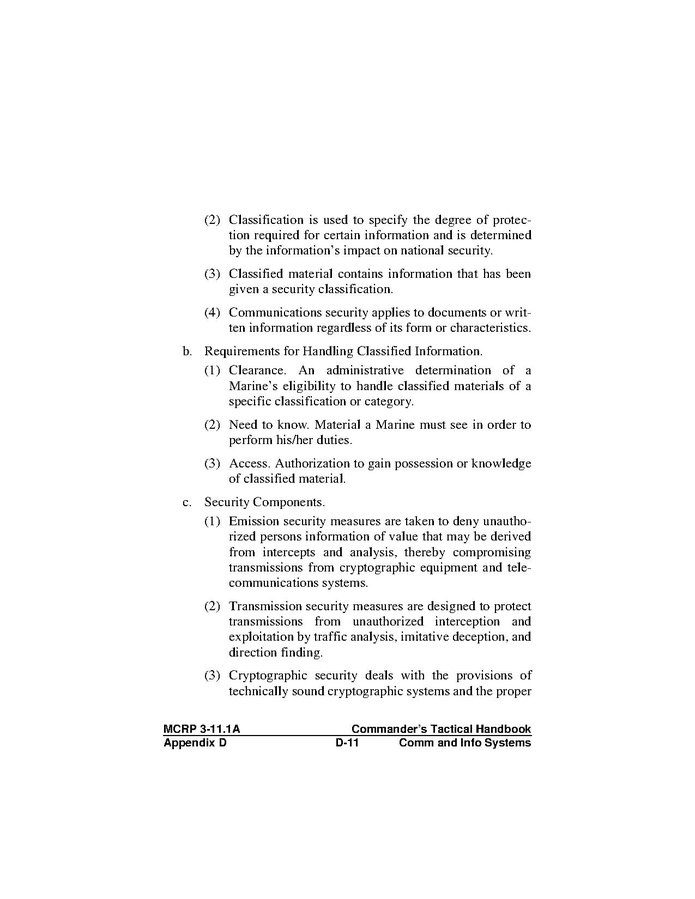 (2) Classification is used to specify the degree of protection required for certain information and is determined by the information's impact on national security.

(3) Classified material contains information that has been given a security classification.

(4) Communications security applies to documents or written information regardless of its form or characteristics.

b. Requirements for Handling Classified Information.

(1) Clearance. An administrative determination of a Marine's eligibility to handle classified materials of a specific classification or category.

(2) Need to know. Material a Marine must see in order to perform his/her duties.

(3) Access. Authorization to gain possession or knowledge of classified material.

c. Security Components.

(1) Emission security measures are taken to deny unauthorized persons information of value that may be derived from intercepts and analysis, thereby compromising transmissions from cryptographic equipment and telecommunications systems.

(2) Transmission security measures are designed to protect transmissions from unauthorized interception and exploitation by traffic analysis, imitative deception, and direction finding.

(3) Cryptographic security deals with the provisions of technically sound cryptographic systems and the proper

MCRP 3-11.1A Commander's Tactical Handbook
Appendix D D-11 Comm and Info Systems